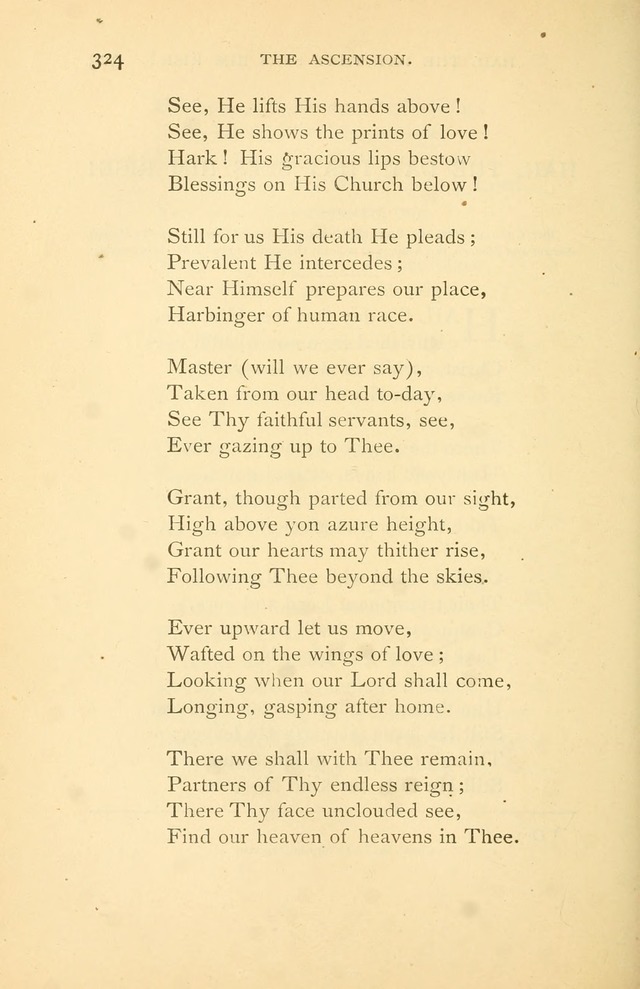 324 THE ASCENSION.

See, He lifts His hands above!
See, He shows the prints of love!
Hark! His gracious lips bestow
Blessings on His Church below!

Still for us His death He pleads;
Prevalent He intercedes;
Near Himself prepares our place,
Harbinger of human race.

Master (will we ever say),
Taken from our head to-day,
See Thy faithful servants, see,
Ever gazing up to Thee.

Grant, though parted from our sight,
High above yon azure height,
Grant our hearts may thither rise,
Following Thee beyond the skies.

Ever upward let us move,
Wafted on the wings of love;
Looking when our Lord shall come,
Longing, gasping after home.

There we shall with Thee remain,
Partners of Thy endless reign;
There Thy face unclouded see,
Find our heaven of heavens in Thee.